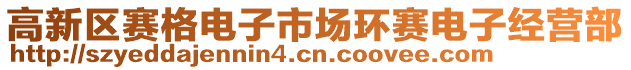 高新区赛格电子市场环赛电子经营部
http://szyeddajennin4.cn.coovee.com